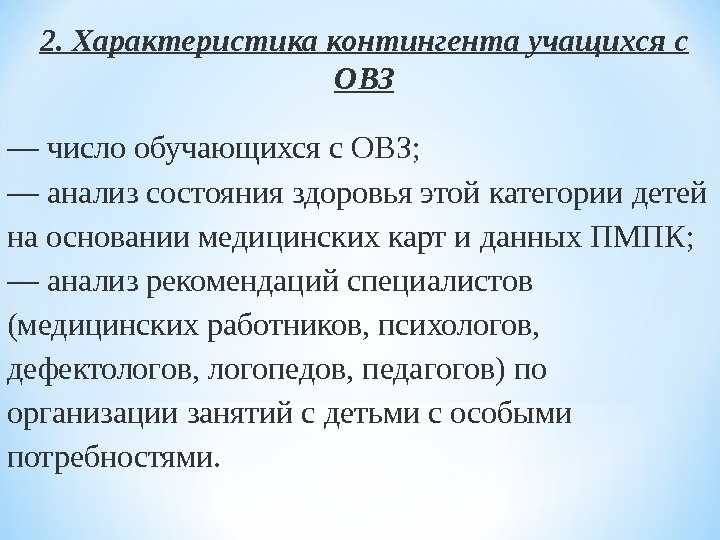 2. Характеристика контингента учащихся с ОВЗ

— число обучающихся с ОВЗ;
— анализ состояния здоровья этой категории детей на основании медицинских карт и данных ПМПК;
— анализ рекомендаций специалистов (медицинских работников, психологов, дефектологов, логопедов, педагогов) по организации занятий с детьми с особыми потребностями.